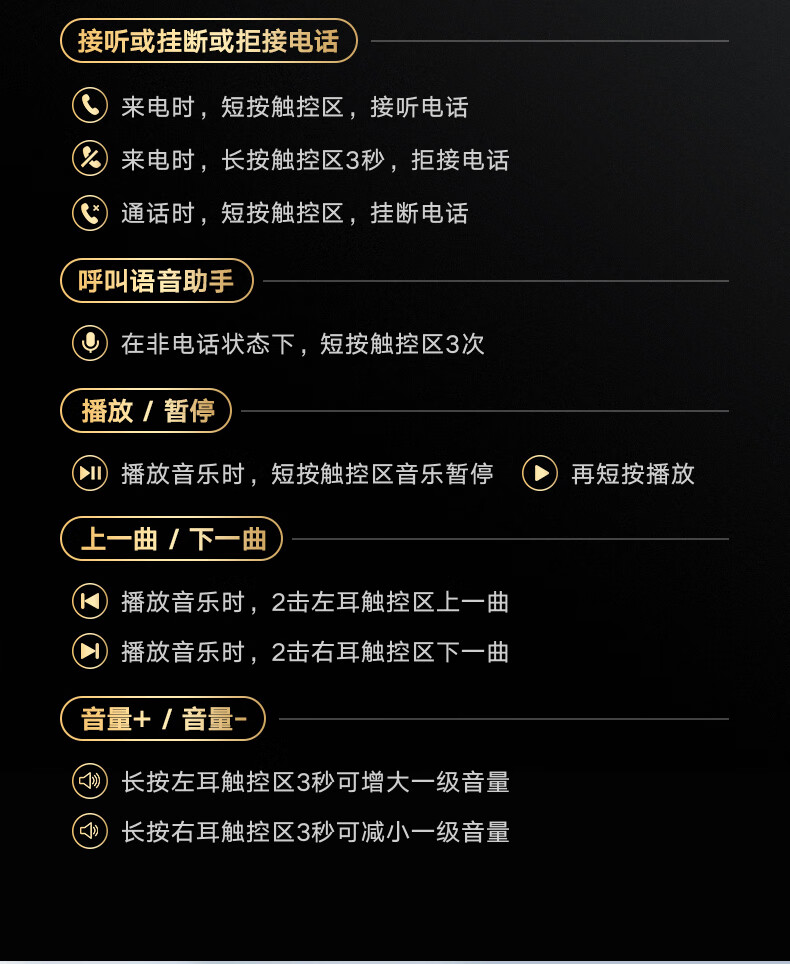 接听或挂断或拒接电话

来电时，短按触控区，接听电话

来电时，长按触控区3秒，拒接电话

通话时，短按触控区，挂断电话

呼叫语音助手

在非电话状态下，短按触控区3次

播放 / 暂停

播放音乐时，短按触控区音乐暂停 再短按播放

上一曲 / 下一曲

播放音乐时，2击左耳触控区上一曲

播放音乐时，2击右耳触控区下一曲

音量+ / 音量-

长按左耳触控区3秒可增大一级音量

长按右耳触控区3秒可减小一级音量